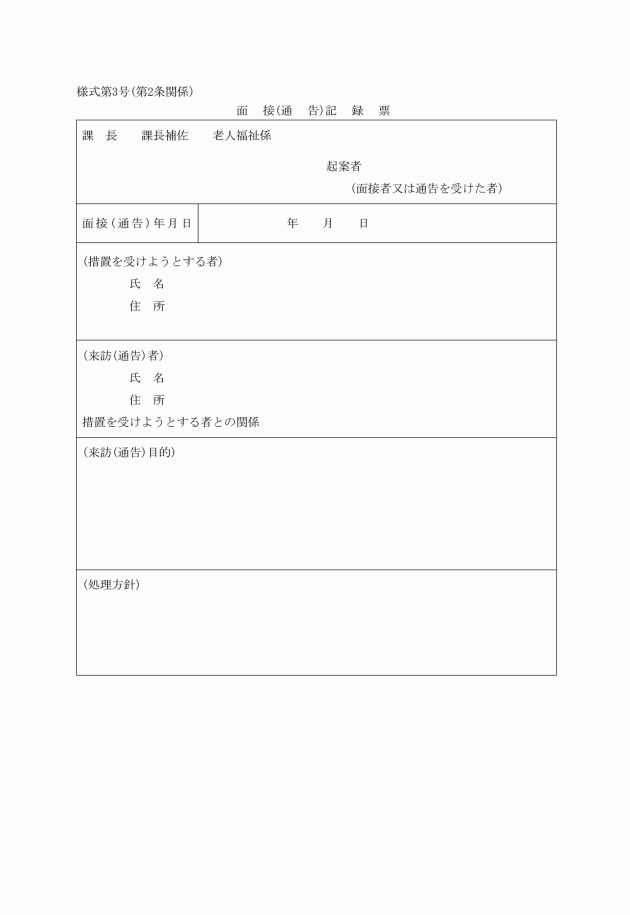 様式第3号(第2条関係)

面　接(通　告)記　録　票

課　長　　課長補佐　　老人福祉係

起案者

(面接者又は通告を受けた者)

| 面接(通告)年月日 | 年　月　日 |
|---|---|

(措置を受けようとする者)

氏　名

住　所

(来訪(通告)者)

氏　名

住　所

措置を受けようとする者との関係

(来訪(通告)目的)

(処理方針)